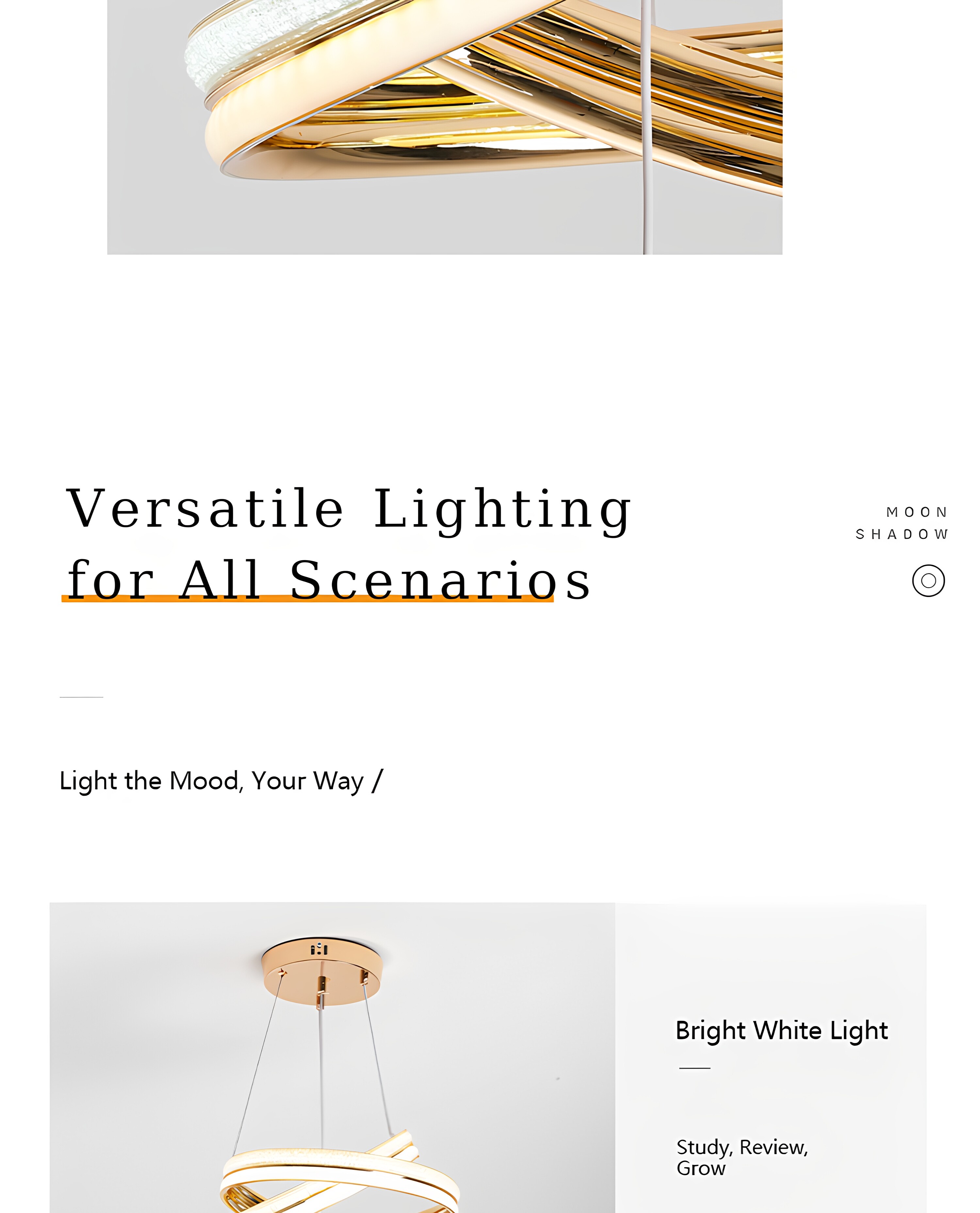 Versatile Lighting
for All Scenarios

MOON
SHADOW

Light the Mood, Your Way /

Bright White Light

Study, Review, Grow